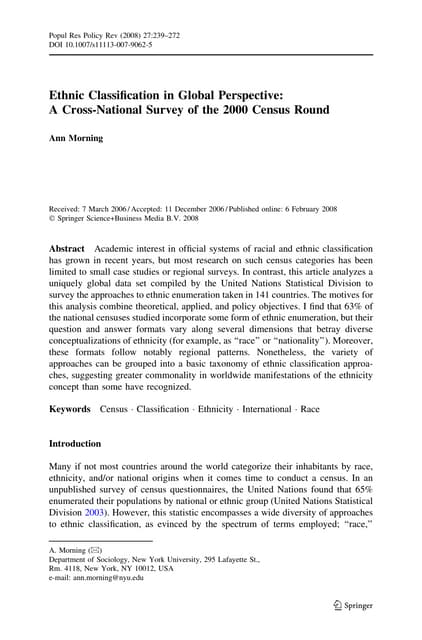 Popul Res Policy Rev (2008) 27:239–272
DOI 10.1007/s11113-007-9062-5

Ethnic Classification in Global Perspective: A Cross-National Survey of the 2000 Census Round

Ann Morning

Received: 7 March 2006 / Accepted: 11 December 2006 / Published online: 6 February 2008
© Springer Science+Business Media B.V. 2008

Abstract Academic interest in official systems of racial and ethnic classification has grown in recent years, but most research on such census categories has been limited to small case studies or regional surveys. In contrast, this article analyzes a uniquely global data set compiled by the United Nations Statistical Division to survey the approaches to ethnic enumeration taken in 141 countries. The motives for this analysis combine theoretical, applied, and policy objectives. I find that 63% of the national censuses studied incorporate some form of ethnic enumeration, but their question and answer formats vary along several dimensions that betray diverse conceptualizations of ethnicity (for example, as "race" or "nationality"). Moreover, these formats follow notably regional patterns. Nonetheless, the variety of approaches can be grouped into a basic taxonomy of ethnic classification approaches, suggesting greater commonality in worldwide manifestations of the ethnicity concept than some have recognized.

Keywords Census · Classification · Ethnicity · International · Race

Introduction

Many if not most countries around the world categorize their inhabitants by race, ethnicity, and/or national origins when it comes time to conduct a census. In an unpublished survey of census questionnaires, the United Nations found that 65% enumerated their populations by national or ethnic group (United Nations Statistical Division 2003). However, this statistic encompasses a wide diversity of approaches to ethnic classification, as evinced by the spectrum of terms employed; "race,"

A. Morning (✉)
Department of Sociology, New York University, 295 Lafayette St., Rm. 4118, New York, NY 10012, USA
e-mail: ann.morning@nyu.edu

Springer